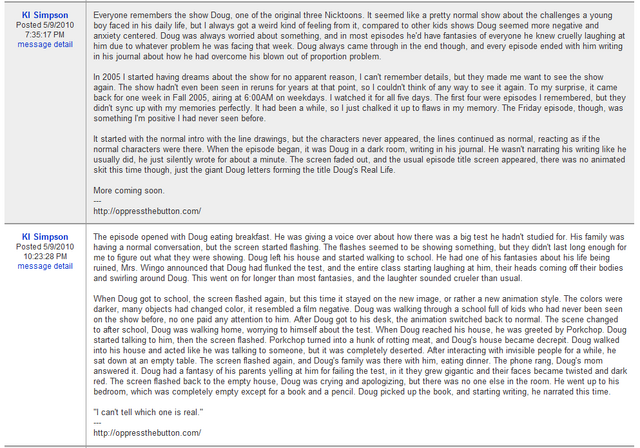 KI Simpson
Posted 5/9/2010
7:35:17 PM
message detail

Everyone remembers the show Doug, one of the original three Nicktoons. It seemed like a pretty normal show about the challenges a young boy faced in his daily life, but I always got a weird kind of feeling from it, compared to other kids shows Doug seemed more negative and anxiety centered. Doug was always worried about something, and in most episodes he'd have fantasies of everyone he knew cruelly laughing at him due to whatever problem he was facing that week. Doug always came through in the end though, and every episode ended with him writing in his journal about how he had overcome his blown out of proportion problem.

In 2005 I started having dreams about the show for no apparent reason, I can't remember details, but they made me want to see the show again. The show hadn't even been seen in reruns for years at that point, so I couldn't think of any way to see it again. To my surprise, it came back for one week in Fall 2005, airing at 6:00AM on weekdays. I watched it for all five days. The first four were episodes I remembered, but they didn't sync up with my memories perfectly. It had been a while, so I just chalked it up to flaws in my memory. The Friday episode, though, was something I'm positive I had never seen before.

It started with the normal intro with the line drawings, but the characters never appeared, the lines continued as normal, reacting as if the normal characters were there. When the episode began, it was Doug in a dark room, writing in his journal. He wasn't narrating his writing like he usually did, he just silently wrote for about a minute. The screen faded out, and the usual episode title screen appeared, there was no animated skit this time though, just the giant Doug letters forming the title Doug's Real Life.

More coming soon.
---
http://oppressthebutton.com/

KI Simpson
Posted 5/9/2010
10:23:28 PM
message detail

The episode opened with Doug eating breakfast. He was giving a voice over about how there was a big test he hadn't studied for. His family was having a normal conversation, but the screen started flashing. The flashes seemed to be showing something, but they didn't last long enough for me to figure out what they were showing. Doug left his house and started walking to school. He had one of his fantasies about his life being ruined, Mrs. Wingo announced that Doug had flunked the test, and the entire class starting laughing at him, their heads coming off their bodies and swirling around Doug. This went on for longer than most fantasies, and the laughter sounded crueler than usual.

When Doug got to school, the screen flashed again, but this time it stayed on the new image, or rather a new animation style. The colors were darker, many objects had changed color, it resembled a film negative. Doug was walking through a school full of kids who had never been seen on the show before, no one paid any attention to him. After Doug got to his desk, the animation switched back to normal. The scene changed to after school, Doug was walking home, worrying to himself about the test. When Doug reached his house, he was greeted by Porkchop. Doug started talking to him, then the screen flashed. Porkchop turned into a hunk of rotting meat, and Doug's house became decrepit. Doug walked into his house and acted like he was talking to someone, but it was completely deserted. After interacting with invisible people for a while, he sat down at an empty table. The screen flashed again, and Doug's family was there with him, eating dinner. The phone rang, Doug's mom answered it. Doug had a fantasy of his parents yelling at him for failing the test, in it they grew gigantic and their faces became twisted and dark red. The screen flashed back to the empty house, Doug was crying and apologizing, but there was no one else in the room. He went up to his bedroom, which was completely empty except for a book and a pencil. Doug picked up the book, and starting writing, he narrated this time.

"I can't tell which one is real."
---
http://oppressthebutton.com/